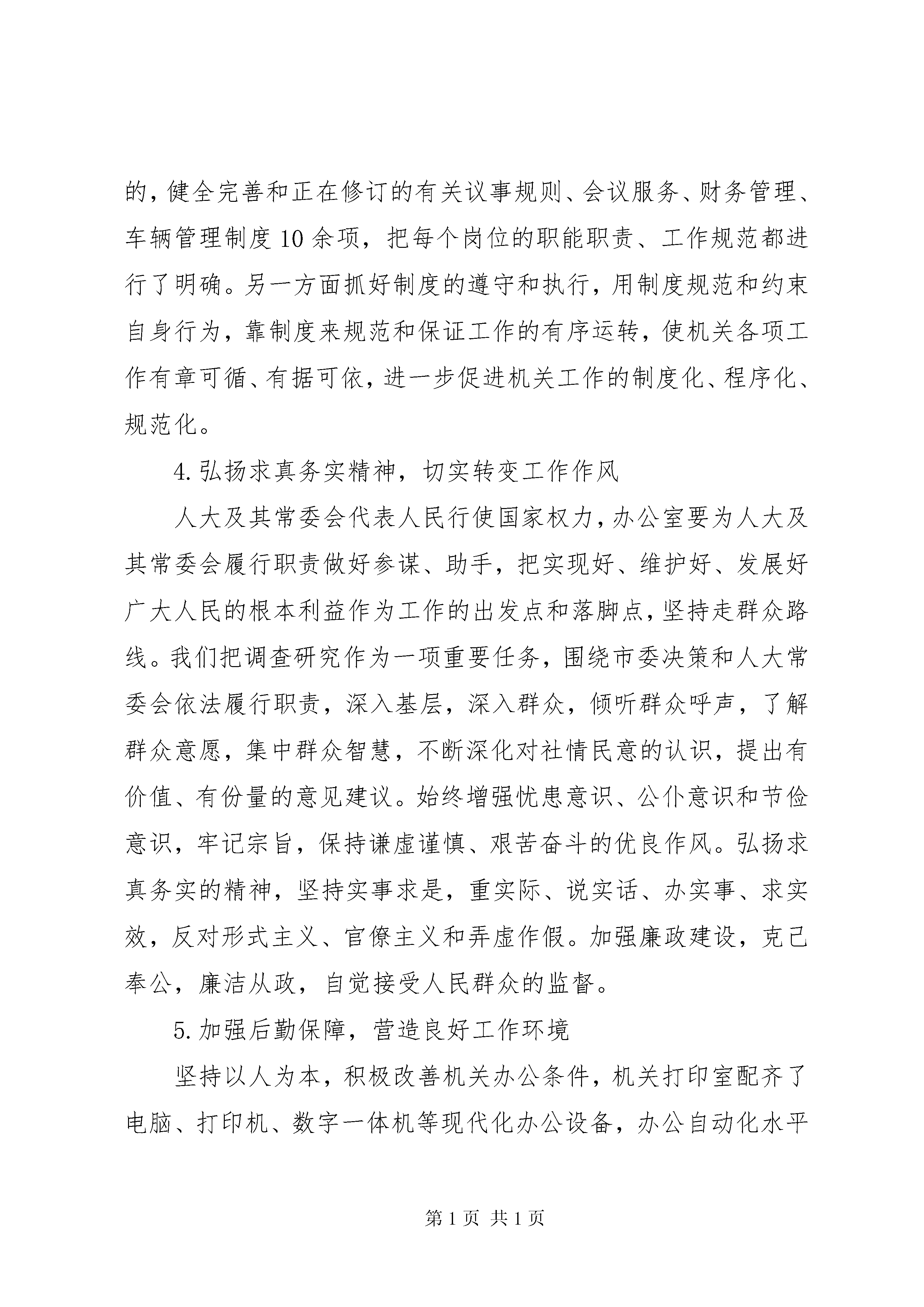 的，健全完善和正在修订的有关议事规则、会议服务、财务管理、车辆管理制度10余项，把每个岗位的职能职责、工作规范都进行了明确。另一方面抓好制度的遵守和执行，用制度规范和约束自身行为，靠制度来规范和保证工作的有序运转，使机关各项工作有章可循、有据可依，进一步促进机关工作的制度化、程序化、规范化。

4.弘扬求真务实精神，切实转变工作作风

人大及其常委会代表人民行使国家权力，办公室要为人大及其常委会履行职责做好参谋、助手，把实现好、维护好、发展好广大人民的根本利益作为工作的出发点和落脚点，坚持走群众路线。我们把调查研究作为一项重要任务，围绕市委决策和人大常委会依法履行职责，深入基层，深入群众，倾听群众呼声，了解群众意愿，集中群众智慧，不断深化对社情民意的认识，提出有价值、有份量的意见建议。始终增强忧患意识、公仆意识和节俭意识，牢记宗旨，保持谦虚谨慎、艰苦奋斗的优良作风。弘扬求真务实的精神，坚持实事求是，重实际、说实话、办实事、求实效，反对形式主义、官僚主义和弄虚作假。加强廉政建设，克己奉公，廉洁从政，自觉接受人民群众的监督。

5.加强后勤保障，营造良好工作环境

坚持以人为本，积极改善机关办公条件，机关打印室配齐了电脑、打印机、数字一体机等现代化办公设备，办公自动化水平

第1页 共1页